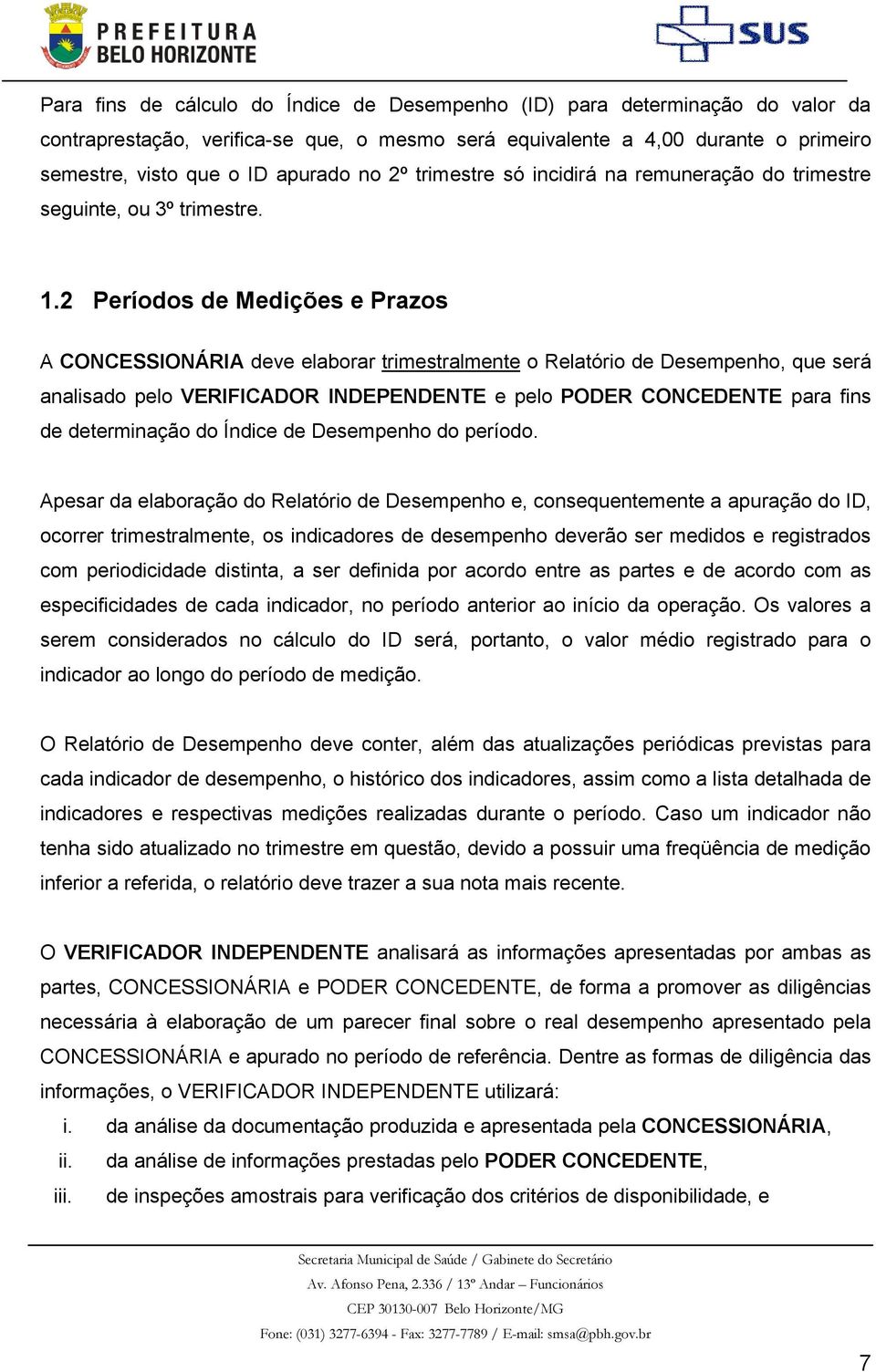 PREFEITURA
BELO HORIZONTE

SUS

Para fins de cálculo do Índice de Desempenho (ID) para determinação do valor da contraprestação, verifica-se que, o mesmo será equivalente a 4,00 durante o primeiro semestre, visto que o ID apurado no 2º trimestre só incidirá na remuneração do trimestre seguinte, ou 3º trimestre.

1.2 Períodos de Medições e Prazos

A CONCESSIONÁRIA deve elaborar trimestralmente o Relatório de Desempenho, que será analisado pelo VERIFICADOR INDEPENDENTE e pelo PODER CONCEDENTE para fins de determinação do Índice de Desempenho do período.

Apesar da elaboração do Relatório de Desempenho e, consequentemente a apuração do ID, ocorrer trimestralmente, os indicadores de desempenho deverão ser medidos e registrados com periodicidade distinta, a ser definida por acordo entre as partes e de acordo com as especificidades de cada indicador, no período anterior ao início da operação. Os valores a serem considerados no cálculo do ID será, portanto, o valor médio registrado para o indicador ao longo do período de medição.

O Relatório de Desempenho deve conter, além das atualizações periódicas previstas para cada indicador de desempenho, o histórico dos indicadores, assim como a lista detalhada de indicadores e respectivas medições realizadas durante o período. Caso um indicador não tenha sido atualizado no trimestre em questão, devido a possuir uma freqüência de medição inferior a referida, o relatório deve trazer a sua nota mais recente.

O VERIFICADOR INDEPENDENTE analisará as informações apresentadas por ambas as partes, CONCESSIONÁRIA e PODER CONCEDENTE, de forma a promover as diligências necessária à elaboração de um parecer final sobre o real desempenho apresentado pela CONCESSIONÁRIA e apurado no período de referência. Dentre as formas de diligência das informações, o VERIFICADOR INDEPENDENTE utilizará:
i. da análise da documentação produzida e apresentada pela CONCESSIONÁRIA,
ii. da análise de informações prestadas pelo PODER CONCEDENTE,
iii. de inspeções amostrais para verificação dos critérios de disponibilidade, e

Secretaria Municipal de Saúde / Gabinete do Secretário
Av. Afonso Pena, 2.336 / 13º Andar – Funcionários
CEP 30130-007 Belo Horizonte/MG
Fone: (031) 3277-6394 - Fax: 3277-7789 / E-mail: smsa@pbh.gov.br

7